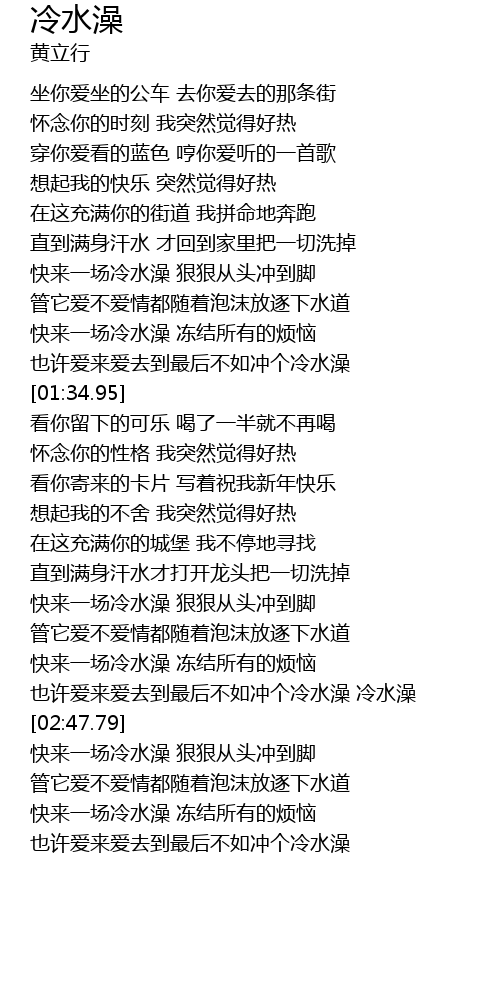 冷水澡
黄立行

坐你爱坐的公车 去你爱去的那条街
怀念你的时刻 我突然觉得好热
穿你爱看的蓝色 哼你爱听的一首歌
想起我的快乐 突然觉得好热
在这充满你的街道 我拼命地奔跑
直到满身汗水 才回到家里把一切洗掉
快来一场冷水澡 狠狠从头冲到脚
管它爱不爱情都随着泡沫放逐下水道
快来一场冷水澡 冻结所有的烦恼
也许爱来爱去到最后不如冲个冷水澡
[01:34.95]
看你留下的可乐 喝了一半就不再喝
怀念你的性格 我突然觉得好热
看你寄来的卡片 写着祝我新年快乐
想起我的不舍 我突然觉得好热
在这充满你的城堡 我不停地寻找
直到满身汗水才打开龙头把一切洗掉
快来一场冷水澡 狠狠从头冲到脚
管它爱不爱情都随着泡沫放逐下水道
快来一场冷水澡 冻结所有的烦恼
也许爱来爱去到最后不如冲个冷水澡 冷水澡
[02:47.79]
快来一场冷水澡 狠狠从头冲到脚
管它爱不爱情都随着泡沫放逐下水道
快来一场冷水澡 冻结所有的烦恼
也许爱来爱去到最后不如冲个冷水澡